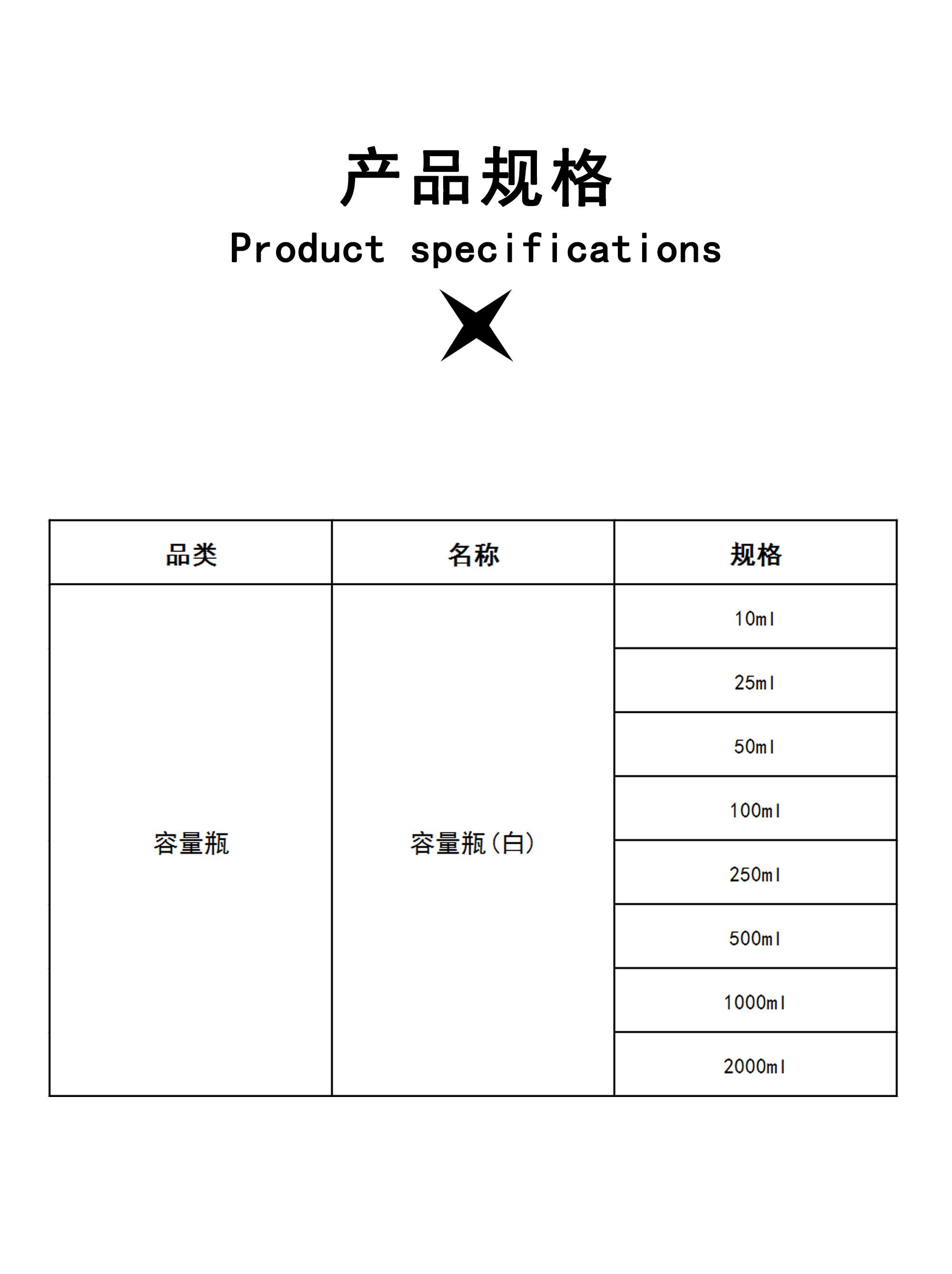 产品规格
Product specifications

| 品类 | 名称 | 规格 |
|---|---|---|
| 容量瓶 | 容量瓶(白) | 10ml |
| | | 25ml |
| | | 50ml |
| | | 100ml |
| | | 250ml |
| | | 500ml |
| | | 1000ml |
| | | 2000ml |